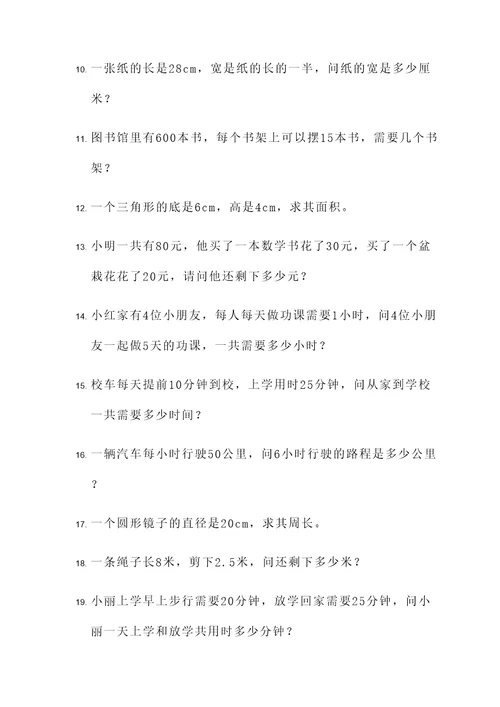 10. 一张纸的长是28cm，宽是纸的长的一半，问纸的宽是多少厘米？

11. 图书馆里有600本书，每个书架上可以摆15本书，需要几个书架？

12. 一个三角形的底是6cm，高是4cm，求其面积。

13. 小明一共有80元，他买了一本数学书花了30元，买了一个盆栽花花了20元，请问他还剩下多少元？

14. 小红家有4位小朋友，每人每天做功课需要1小时，问4位小朋友一起做5天的功课，一共需要多少小时？

15. 校车每天提前10分钟到校，上学用时25分钟，问从家到学校一共需要多少时间？

16. 一辆汽车每小时行驶50公里，问6小时行驶的路程是多少公里？

17. 一个圆形镜子的直径是20cm，求其周长。

18. 一条绳子长8米，剪下2.5米，问还剩下多少米？

19. 小丽上学早上步行需要20分钟，放学回家需要25分钟，问小丽一天上学和放学共用时多少分钟？